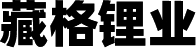 藏格锂业